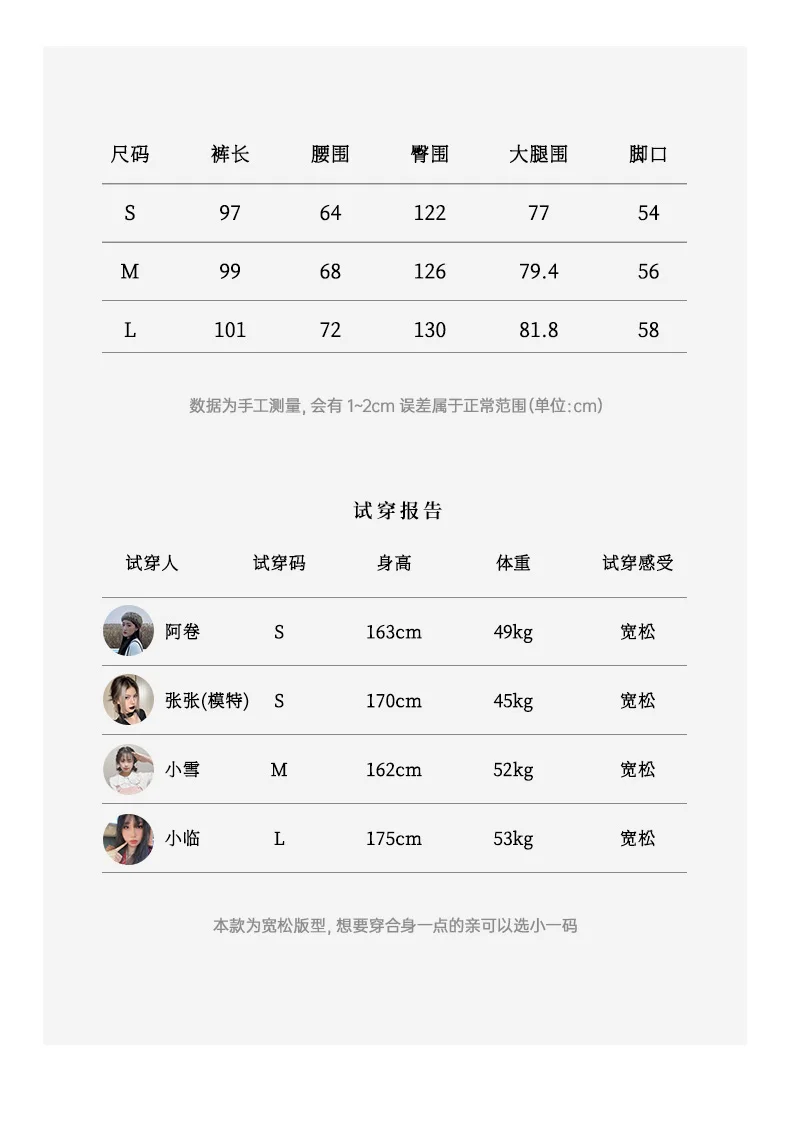 | 尺码 | 裤长 | 腰围 | 臀围 | 大腿围 | 脚口 |
|---|---|---|---|---|---|
| S | 97 | 64 | 122 | 77 | 54 |
| M | 99 | 68 | 126 | 79.4 | 56 |
| L | 101 | 72 | 130 | 81.8 | 58 |

数据为手工测量, 会有 1~2cm 误差属于正常范围(单位:cm)

试穿报告

| 试穿人 | 试穿码 | 身高 | 体重 | 试穿感受 |
|---|---|---|---|---|
| 阿卷 | S | 163cm | 49kg | 宽松 |
| 张张(模特) | S | 170cm | 45kg | 宽松 |
| 小雪 | M | 162cm | 52kg | 宽松 |
| 小临 | L | 175cm | 53kg | 宽松 |

本款为宽松版型, 想要穿合身一点的亲可以选小一码